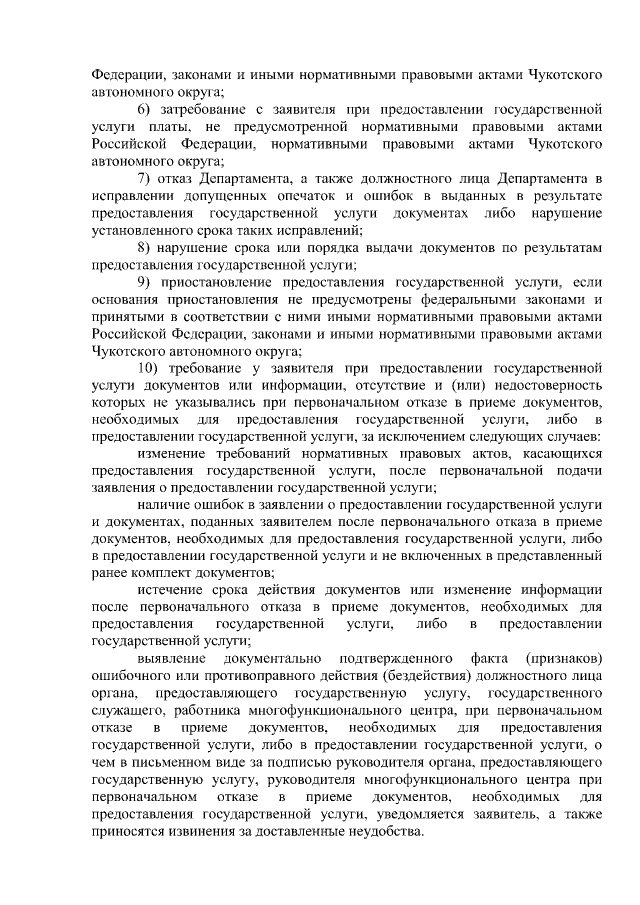 Федерации, законами и иными нормативными правовыми актами Чукотского автономного округа;

6) затребование с заявителя при предоставлении государственной услуги платы, не предусмотренной нормативными правовыми актами Российской Федерации, нормативными правовыми актами Чукотского автономного округа;

7) отказ Департамента, а также должностного лица Департамента в исправлении допущенных опечаток и ошибок в выданных в результате предоставления государственной услуги документах либо нарушение установленного срока таких исправлений;

8) нарушение срока или порядка выдачи документов по результатам предоставления государственной услуги;

9) приостановление предоставления государственной услуги, если основания приостановления не предусмотрены федеральными законами и принятыми в соответствии с ними иными нормативными правовыми актами Российской Федерации, законами и иными нормативными правовыми актами Чукотского автономного округа;

10) требование у заявителя при предоставлении государственной услуги документов или информации, отсутствие и (или) недостоверность которых не указывались при первоначальном отказе в приеме документов, необходимых для предоставления государственной услуги, либо в предоставлении государственной услуги, за исключением следующих случаев:

изменение требований нормативных правовых актов, касающихся предоставления государственной услуги, после первоначальной подачи заявления о предоставлении государственной услуги;

наличие ошибок в заявлении о предоставлении государственной услуги и документах, поданных заявителем после первоначального отказа в приеме документов, необходимых для предоставления государственной услуги, либо в предоставлении государственной услуги и не включенных в представленный ранее комплект документов;

истечение срока действия документов или изменение информации после первоначального отказа в приеме документов, необходимых для предоставления государственной услуги, либо в предоставлении государственной услуги;

выявление документально подтвержденного факта (признаков) ошибочного или противоправного действия (бездействия) должностного лица органа, предоставляющего государственную услугу, государственного служащего, работника многофункционального центра, при первоначальном отказе в приеме документов, необходимых для предоставления государственной услуги, либо в предоставлении государственной услуги, о чем в письменном виде за подписью руководителя органа, предоставляющего государственную услугу, руководителя многофункционального центра при первоначальном отказе в приеме документов, необходимых для предоставления государственной услуги, уведомляется заявитель, а также приносятся извинения за доставленные неудобства.